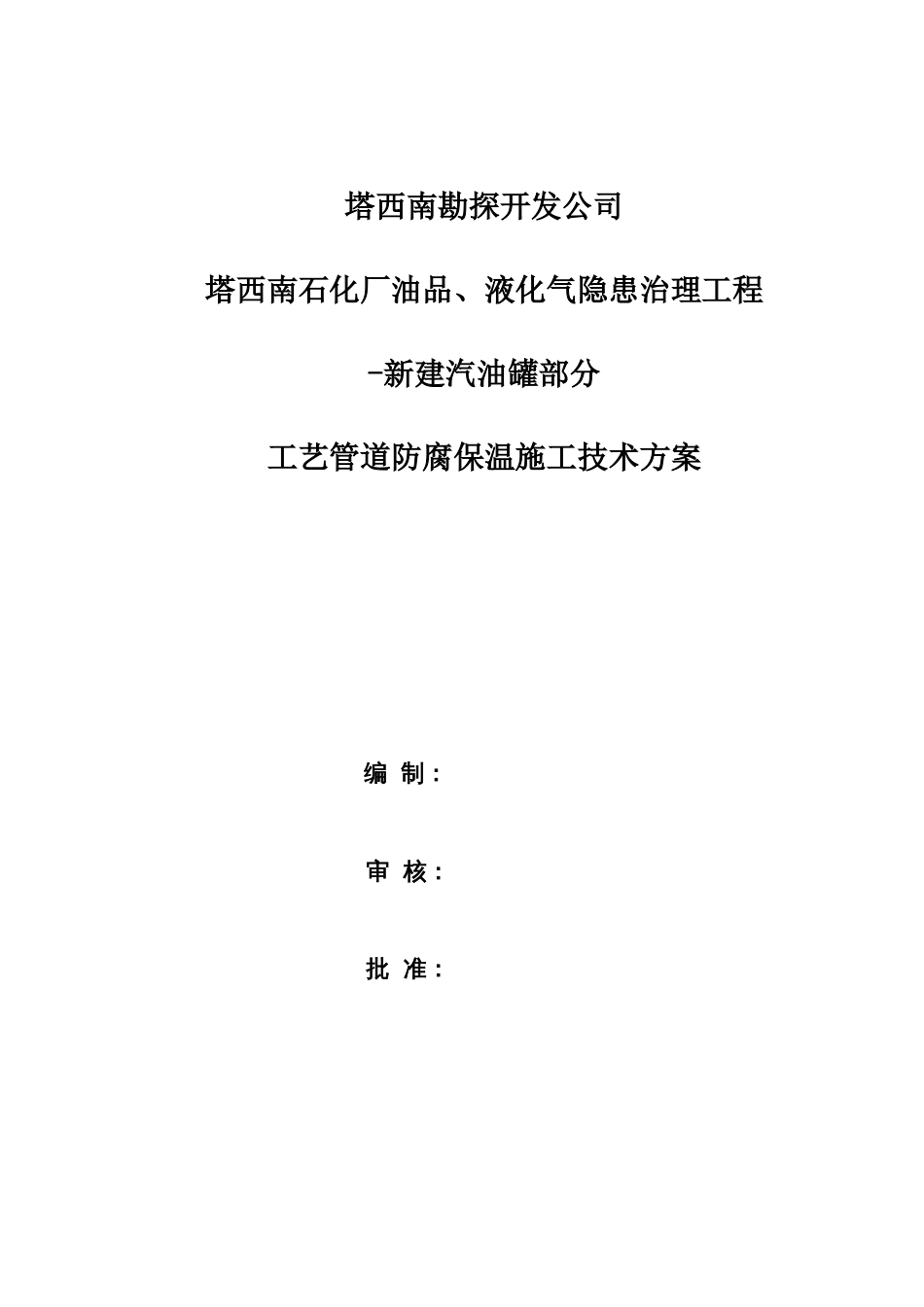 塔西南勘探开发公司

塔西南石化厂油品、液化气隐患治理工程

-新建汽油罐部分

工艺管道防腐保温施工技术方案

编 制：

审 核：

批 准：